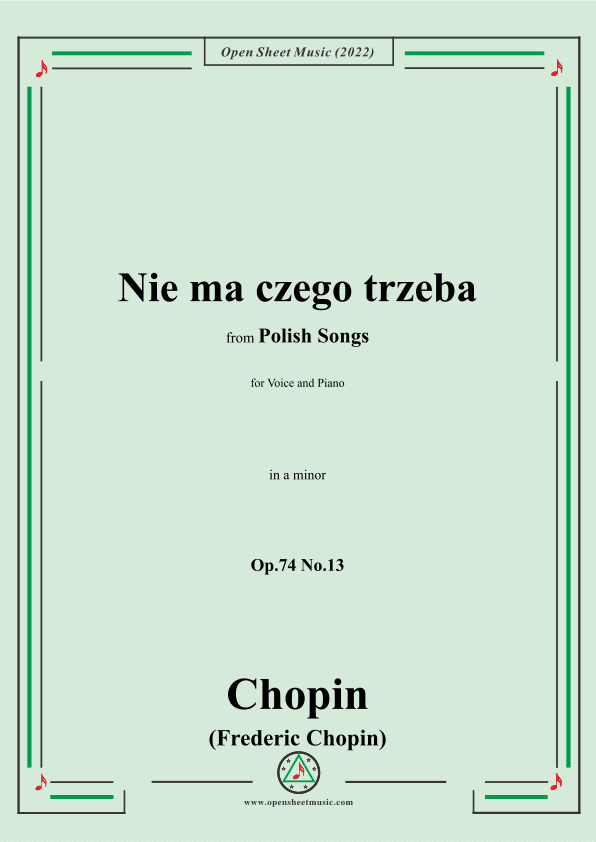 Open Sheet Music (2022)

Nie ma czego trzeba

from Polish Songs

for Voice and Piano

in a minor

Op.74 No.13

Chopin

(Frederic Chopin)

www.opensheetmusic.com